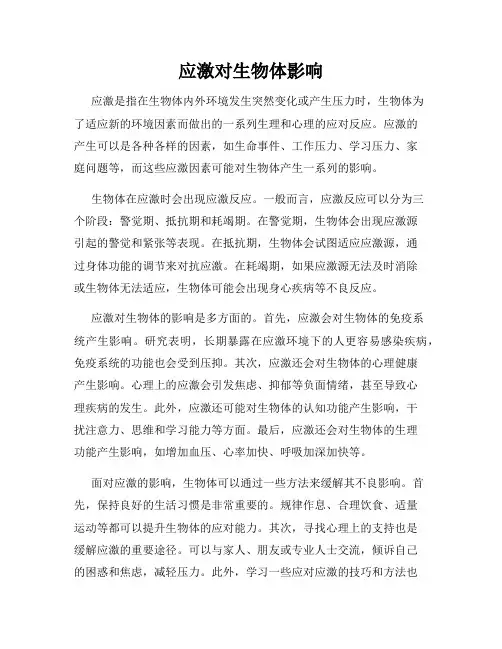 应激对生物体影响

应激是指在生物体内外环境发生突然变化或产生压力时，生物体为了适应新的环境因素而做出的一系列生理和心理的应对反应。应激的产生可以是各种各样的因素，如生命事件、工作压力、学习压力、家庭问题等，而这些应激因素可能对生物体产生一系列的影响。

生物体在应激时会出现应激反应。一般而言，应激反应可以分为三个阶段：警觉期、抵抗期和耗竭期。在警觉期，生物体会出现应激源引起的警觉和紧张等表现。在抵抗期，生物体会试图适应应激源，通过身体功能的调节来对抗应激。在耗竭期，如果应激源无法及时消除或生物体无法适应，生物体可能会出现身心疾病等不良反应。

应激对生物体的影响是多方面的。首先，应激会对生物体的免疫系统产生影响。研究表明，长期暴露在应激环境下的人更容易感染疾病，免疫系统的功能也会受到压抑。其次，应激还会对生物体的心理健康产生影响。心理上的应激会引发焦虑、抑郁等负面情绪，甚至导致心理疾病的发生。此外，应激还可能对生物体的认知功能产生影响，干扰注意力、思维和学习能力等方面。最后，应激还会对生物体的生理功能产生影响，如增加血压、心率加快、呼吸加深加快等。

面对应激的影响，生物体可以通过一些方法来缓解其不良影响。首先，保持良好的生活习惯是非常重要的。规律作息、合理饮食、适量运动等都可以提升生物体的应对能力。其次，寻找心理上的支持也是缓解应激的重要途径。可以与家人、朋友或专业人士交流，倾诉自己的困惑和焦虑，减轻压力。此外，学习一些应对应激的技巧和方法也